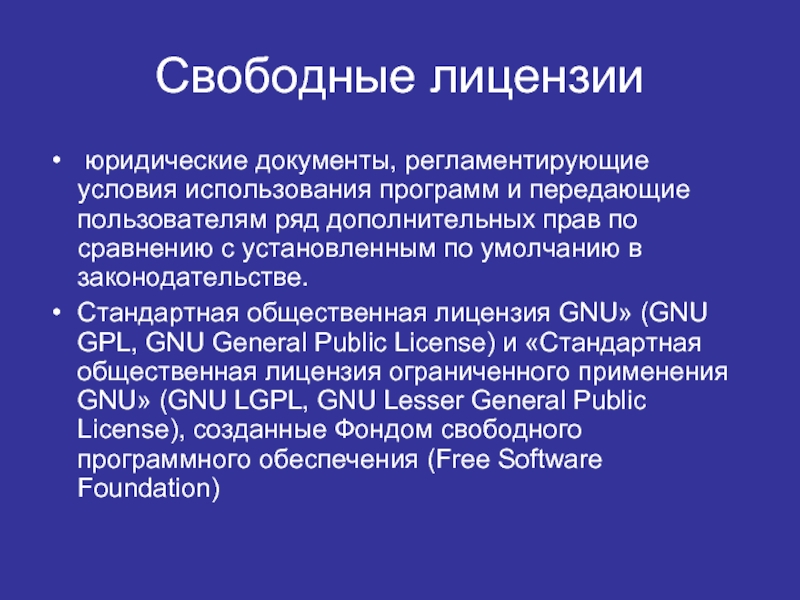 Свободные лицензии

• юридические документы, регламентирующие условия использования программ и передающие пользователям ряд дополнительных прав по сравнению с установленным по умолчанию в законодательстве.

• Стандартная общественная лицензия GNU» (GNU GPL, GNU General Public License) и «Стандартная общественная лицензия ограниченного применения GNU» (GNU LGPL, GNU Lesser General Public License), созданные Фондом свободного программного обеспечения (Free Software Foundation)